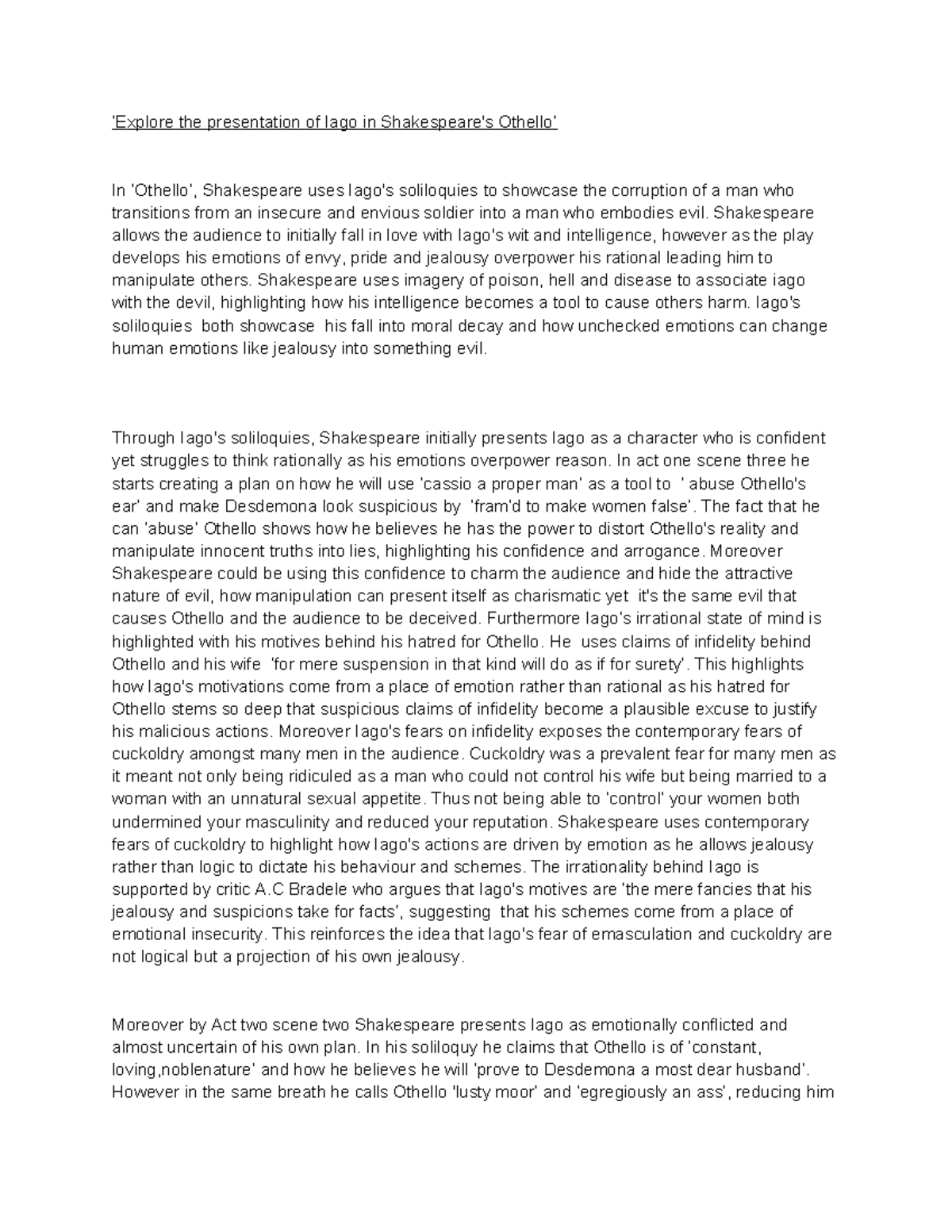 'Explore the presentation of Iago in Shakespeare's Othello'

In 'Othello', Shakespeare uses Iago's soliloquies to showcase the corruption of a man who transitions from an insecure and envious soldier into a man who embodies evil. Shakespeare allows the audience to initially fall in love with Iago's wit and intelligence, however as the play develops his emotions of envy, pride and jealousy overpower his rational leading him to manipulate others. Shakespeare uses imagery of poison, hell and disease to associate iago with the devil, highlighting how his intelligence becomes a tool to cause others harm. Iago's soliloquies both showcase his fall into moral decay and how unchecked emotions can change human emotions like jealousy into something evil.

Through Iago's soliloquies, Shakespeare initially presents Iago as a character who is confident yet struggles to think rationally as his emotions overpower reason. In act one scene three he starts creating a plan on how he will use 'cassio a proper man' as a tool to ' abuse Othello's ear' and make Desdemona look suspicious by 'fram'd to make women false'. The fact that he can 'abuse' Othello shows how he believes he has the power to distort Othello's reality and manipulate innocent truths into lies, highlighting his confidence and arrogance. Moreover Shakespeare could be using this confidence to charm the audience and hide the attractive nature of evil, how manipulation can present itself as charismatic yet it's the same evil that causes Othello and the audience to be deceived. Furthermore Iago's irrational state of mind is highlighted with his motives behind his hatred for Othello. He uses claims of infidelity behind Othello and his wife 'for mere suspension in that kind will do as if for surety'. This highlights how Iago's motivations come from a place of emotion rather than rational as his hatred for Othello stems so deep that suspicious claims of infidelity become a plausible excuse to justify his malicious actions. Moreover Iago's fears on infidelity exposes the contemporary fears of cuckoldry amongst many men in the audience. Cuckoldry was a prevalent fear for many men as it meant not only being ridiculed as a man who could not control his wife but being married to a woman with an unnatural sexual appetite. Thus not being able to 'control' your women both undermined your masculinity and reduced your reputation. Shakespeare uses contemporary fears of cuckoldry to highlight how Iago's actions are driven by emotion as he allows jealousy rather than logic to dictate his behaviour and schemes. The irrationality behind Iago is supported by critic A.C Bradele who argues that Iago's motives are 'the mere fancies that his jealousy and suspicions take for facts', suggesting that his schemes come from a place of emotional insecurity. This reinforces the idea that Iago's fear of emasculation and cuckoldry are not logical but a projection of his own jealousy.

Moreover by Act two scene two Shakespeare presents Iago as emotionally conflicted and almost uncertain of his own plan. In his soliloquy he claims that Othello is of 'constant, loving,noblenature' and how he believes he will 'prove to Desdemona a most dear husband'. However in the same breath he calls Othello 'lusty moor' and 'egregiously an ass', reducing him